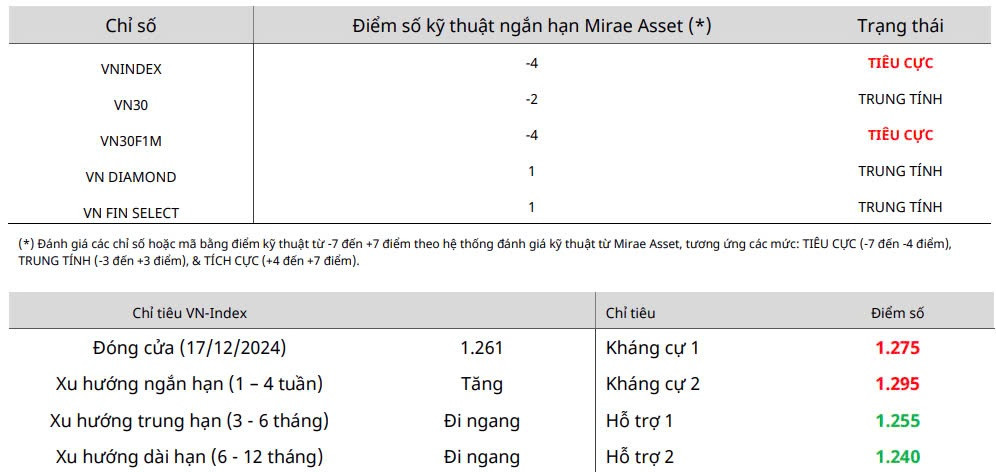 | Chỉ số | Điểm số kỹ thuật ngắn hạn Mirae Asset (*) | Trạng thái |
|---|---|---|
| VNINDEX | -4 | TIÊU CỰC |
| VN30 | -2 | TRUNG TÍNH |
| VN30F1M | -4 | TIÊU CỰC |
| VN DIAMOND | 1 | TRUNG TÍNH |
| VN FIN SELECT | 1 | TRUNG TÍNH |

(*) Đánh giá các chỉ số hoặc mã bằng điểm kỹ thuật từ -7 đến +7 điểm theo hệ thống đánh giá kỹ thuật từ Mirae Asset, tương ứng các mức: TIÊU CỰC (-7 đến -4 điểm), TRUNG TÍNH (-3 đến +3 điểm), & TÍCH CỰC (+4 đến +7 điểm).

| Chỉ tiêu VN-Index | | Chỉ tiêu | Điểm số |
|---|---|---|---|
| Đóng cửa (17/12/2024) | 1.261 | Kháng cự 1 | 1.275 |
| Xu hướng ngắn hạn (1 – 4 tuần) | Tăng | Kháng cự 2 | 1.295 |
| Xu hướng trung hạn (3 - 6 tháng) | Đi ngang | Hỗ trợ 1 | 1.255 |
| Xu hướng dài hạn (6 - 12 tháng) | Đi ngang | Hỗ trợ 2 | 1.240 |